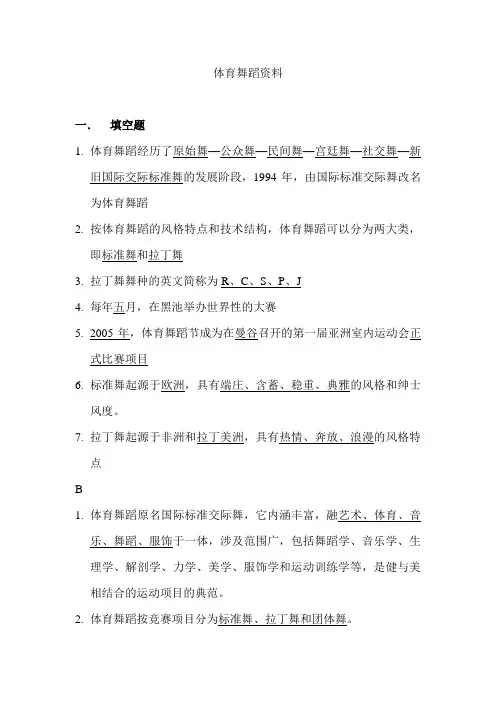 体育舞蹈资料

一. 填空题

1. 体育舞蹈经历了原始舞—公众舞—民间舞—宫廷舞—社交舞—新旧国际交际标准舞的发展阶段，1994 年，由国际标准交际舞改名为体育舞蹈

2. 按体育舞蹈的风格特点和技术结构，体育舞蹈可以分为两大类，即标准舞和拉丁舞

3. 拉丁舞舞种的英文简称为 R、C、S、P、J

4. 每年五月，在黑池举办世界性的大赛

5. 2005 年，体育舞蹈节成为在曼谷召开的第一届亚洲室内运动会正式比赛项目

6. 标准舞起源于欧洲，具有端庄、含蓄、稳重、典雅的风格和绅士风度。

7. 拉丁舞起源于非洲和拉丁美洲，具有热情、奔放、浪漫的风格特点

B

1. 体育舞蹈原名国际标准交际舞，它内涵丰富，融艺术、体育、音乐、舞蹈、服饰于一体，涉及范围广，包括舞蹈学、音乐学、生理学、解剖学、力学、美学、服饰学和运动训练学等，是健与美相结合的运动项目的典范。

2. 体育舞蹈按竞赛项目分为标准舞、拉丁舞和团体舞。